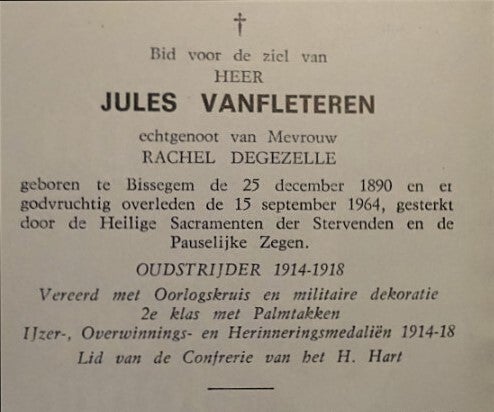 †

Bid voor de ziel van
HEER
JULES VANFLETEREN
echtgenoot van Mevrouw
RACHEL DEGEZELLE

geboren te Bissegem de 25 december 1890 en er godvruchtig overleden de 15 september 1964, gesterkt door de Heilige Sacramenten der Stervenden en de Pauselijke Zegen.

OUDSTRIJDER 1914-1918

Vereerd met Oorlogskruis en militaire dekoratie 2e klas met Palmtakken
IJzer-, Overwinnings- en Herinneringsmedaliën 1914-18
Lid van de Confrerie van het H. Hart